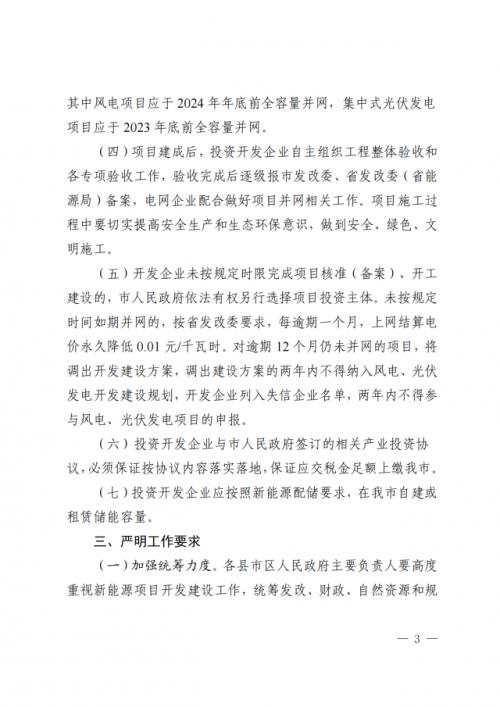 其中风电项目应于2024年年底前全容量并网，集中式光伏发电项目应于2023年底前全容量并网。

（四）项目建成后，投资开发企业自主组织工程整体验收和各专项验收工作，验收完成后逐级报市发改委、省发改委（省能源局）备案，电网企业配合做好项目并网相关工作。项目施工过程中要切实提高安全生产和生态环保意识，做到安全、绿色、文明施工。

（五）开发企业未按规定时限完成项目核准（备案）、开工建设的，市人民政府依法有权另行选择项目投资主体。未按规定时间如期并网的，按省发改委要求，每逾期一个月，上网结算电价永久降低0.01元/千瓦时。对逾期12个月仍未并网的项目，将调出开发建设方案，调出建设方案的两年内不得纳入风电、光伏发电开发建设规划，开发企业列入失信企业名单，两年内不得参与风电、光伏发电项目的申报。

（六）投资开发企业与市人民政府签订的相关产业投资协议，必须保证按协议内容落实落地，保证应交税金足额上缴我市。

（七）投资开发企业应按照新能源配储要求，在我市自建或租赁储能容量。

三、严明工作要求

（一）加强统筹力度。各县市区人民政府主要负责人要高度重视新能源项目开发建设工作，统筹发改、财政、自然资源和规

— 3 —